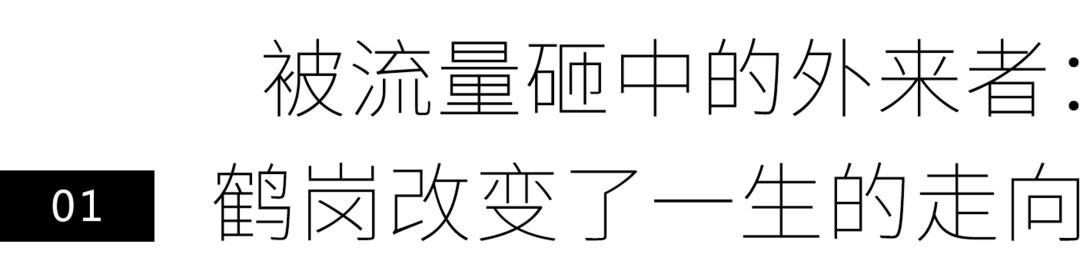 被流量砸中的外来者：

01 鹤岗改变了一生的走向